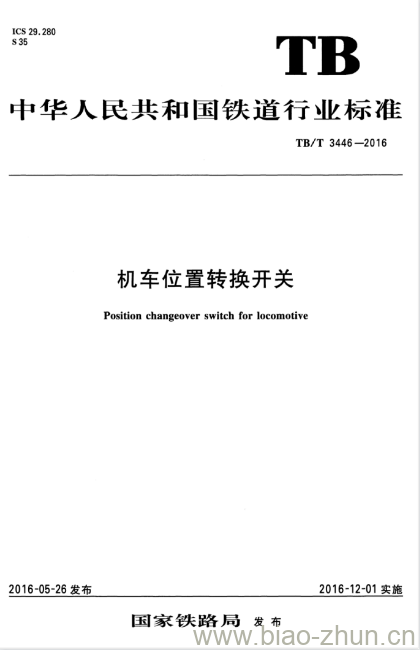 ICS 29.280
S 35

TB

中华人民共和国铁道行业标准

TB/T 3446—2016

机车位置转换开关

Position changeover switch for locomotive

2016-05-26 发布

2016-12-01 实施

国家铁路局 发布

www.biao-zhun.cn